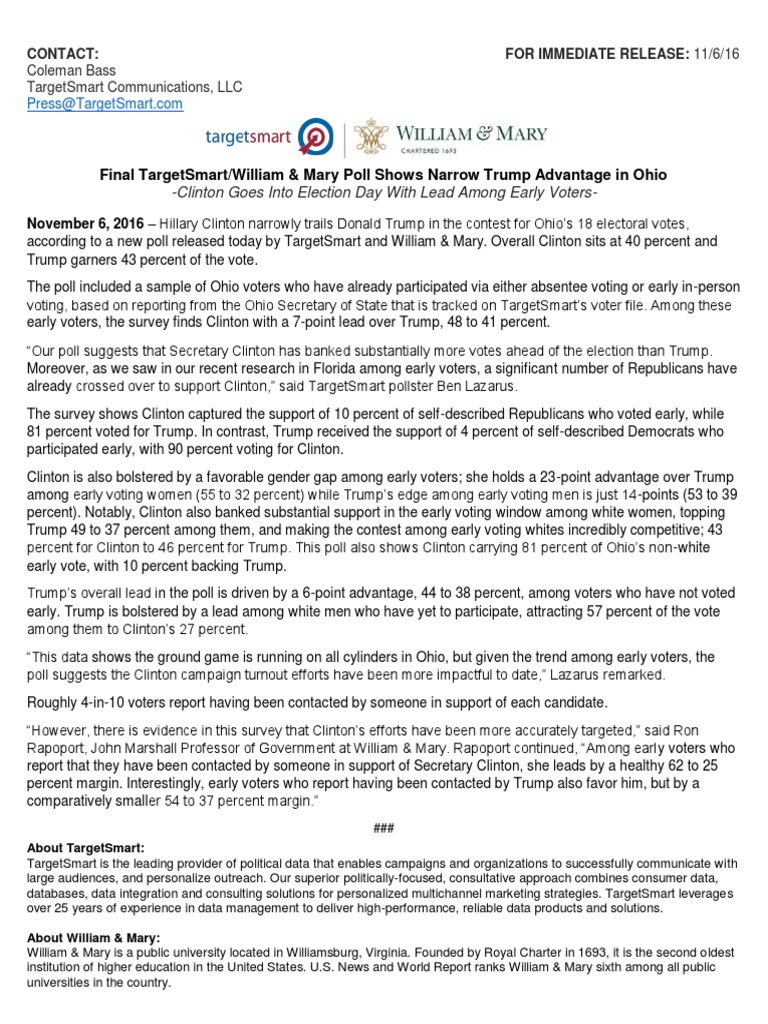 CONTACT:
Coleman Bass
TargetSmart Communications, LLC
Press@TargetSmart.com

FOR IMMEDIATE RELEASE: 11/6/16

targetsmart | WILLIAM & MARY
CHARTERED 1693

Final TargetSmart/William & Mary Poll Shows Narrow Trump Advantage in Ohio
-Clinton Goes Into Election Day With Lead Among Early Voters-

November 6, 2016 – Hillary Clinton narrowly trails Donald Trump in the contest for Ohio's 18 electoral votes, according to a new poll released today by TargetSmart and William & Mary. Overall Clinton sits at 40 percent and Trump garners 43 percent of the vote.

The poll included a sample of Ohio voters who have already participated via either absentee voting or early in-person voting, based on reporting from the Ohio Secretary of State that is tracked on TargetSmart's voter file. Among these early voters, the survey finds Clinton with a 7-point lead over Trump, 48 to 41 percent.

"Our poll suggests that Secretary Clinton has banked substantially more votes ahead of the election than Trump. Moreover, as we saw in our recent research in Florida among early voters, a significant number of Republicans have already crossed over to support Clinton," said TargetSmart pollster Ben Lazarus.

The survey shows Clinton captured the support of 10 percent of self-described Republicans who voted early, while 81 percent voted for Trump. In contrast, Trump received the support of 4 percent of self-described Democrats who participated early, with 90 percent voting for Clinton.

Clinton is also bolstered by a favorable gender gap among early voters; she holds a 23-point advantage over Trump among early voting women (55 to 32 percent) while Trump's edge among early voting men is just 14-points (53 to 39 percent). Notably, Clinton also banked substantial support in the early voting window among white women, topping Trump 49 to 37 percent among them, and making the contest among early voting whites incredibly competitive; 43 percent for Clinton to 46 percent for Trump. This poll also shows Clinton carrying 81 percent of Ohio's non-white early vote, with 10 percent backing Trump.

Trump's overall lead in the poll is driven by a 6-point advantage, 44 to 38 percent, among voters who have not voted early. Trump is bolstered by a lead among white men who have yet to participate, attracting 57 percent of the vote among them to Clinton's 27 percent.

"This data shows the ground game is running on all cylinders in Ohio, but given the trend among early voters, the poll suggests the Clinton campaign turnout efforts have been more impactful to date," Lazarus remarked.

Roughly 4-in-10 voters report having been contacted by someone in support of each candidate.

"However, there is evidence in this survey that Clinton's efforts have been more accurately targeted," said Ron Rapoport, John Marshall Professor of Government at William & Mary. Rapoport continued, "Among early voters who report that they have been contacted by someone in support of Secretary Clinton, she leads by a healthy 62 to 25 percent margin. Interestingly, early voters who report having been contacted by Trump also favor him, but by a comparatively smaller 54 to 37 percent margin."

###

About TargetSmart:
TargetSmart is the leading provider of political data that enables campaigns and organizations to successfully communicate with large audiences, and personalize outreach. Our superior politically-focused, consultative approach combines consumer data, databases, data integration and consulting solutions for personalized multichannel marketing strategies. TargetSmart leverages over 25 years of experience in data management to deliver high-performance, reliable data products and solutions.

About William & Mary:
William & Mary is a public university located in Williamsburg, Virginia. Founded by Royal Charter in 1693, it is the second oldest institution of higher education in the United States. U.S. News and World Report ranks William & Mary sixth among all public universities in the country.